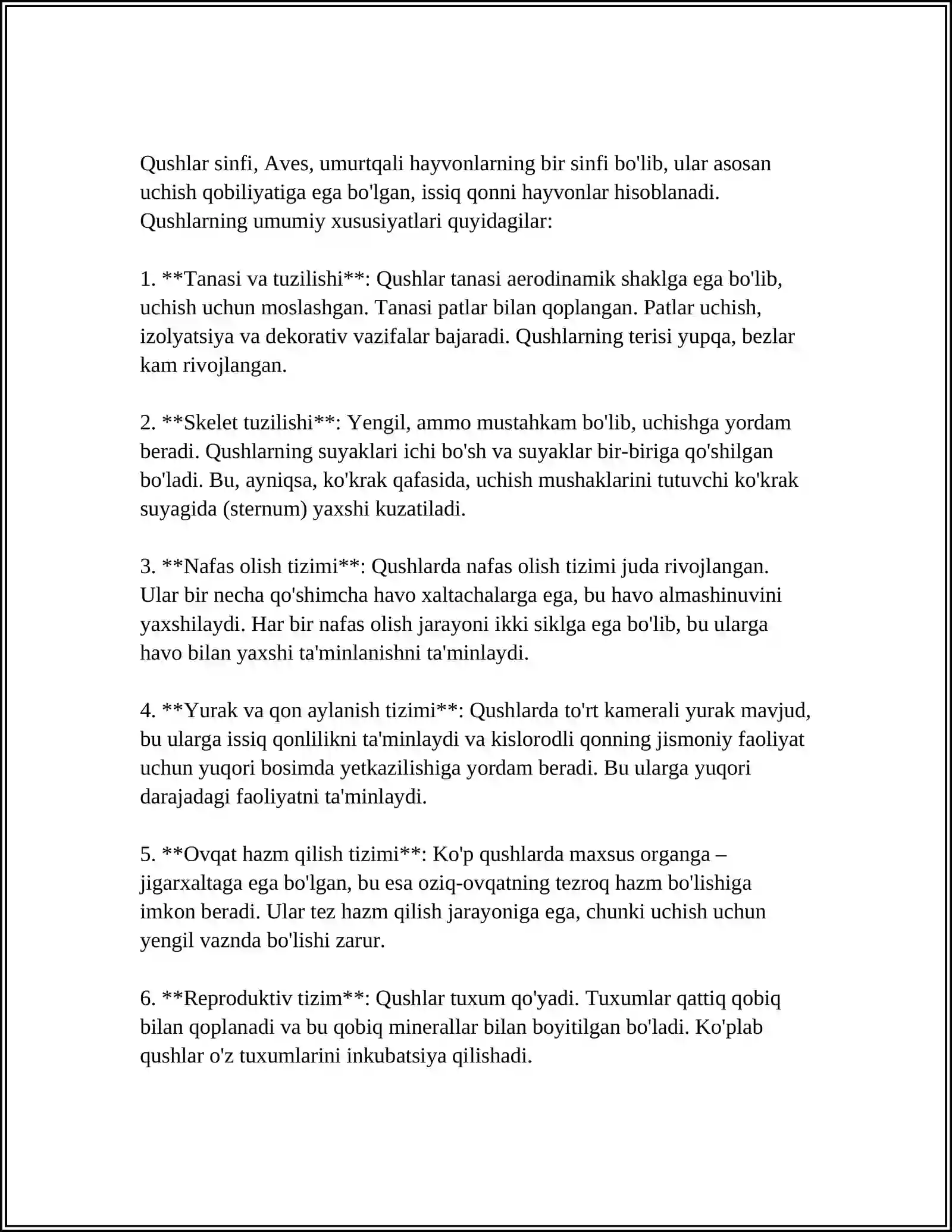 Qushlar sinfi, Aves, umurtqali hayvonlarning bir sinfi bo'lib, ular asosan uchish qobiliyatiga ega bo'lgan, issiq qonni hayvonlar hisoblanadi. Qushlarning umumiy xususiyatlari quyidagilar:

1. **Tanasi va tuzilishi**: Qushlar tanasi aerodinamik shaklga ega bo'lib, uchish uchun moslashgan. Tanasi patlar bilan qoplangan. Patlar uchish, izolyatsiya va dekorativ vazifalar bajaradi. Qushlarning terisi yupqa, bezlar kam rivojlangan.

2. **Skelet tuzilishi**: Yengil, ammo mustahkam bo'lib, uchishga yordam beradi. Qushlarning suyaklari ichi bo'sh va suyaklar bir-biriga qo'shilgan bo'ladi. Bu, ayniqsa, ko'krak qafasida, uchish mushaklarini tutuvchi ko'krak suyagida (sternum) yaxshi kuzatiladi.

3. **Nafas olish tizimi**: Qushlarda nafas olish tizimi juda rivojlangan. Ular bir necha qo'shimcha havo xaltachalarga ega, bu havo almashinuvini yaxshilaydi. Har bir nafas olish jarayoni ikki siklga ega bo'lib, bu ularga havo bilan yaxshi ta'minlanishni ta'minlaydi.

4. **Yurak va qon aylanish tizimi**: Qushlarda to'rt kamerali yurak mavjud, bu ularga issiq qonlilikni ta'minlaydi va kislorodli qonning jismoniy faoliyat uchun yuqori bosimda yetkazilishiga yordam beradi. Bu ularga yuqori darajadagi faoliyatni ta'minlaydi.

5. **Ovqat hazm qilish tizimi**: Ko'p qushlarda maxsus organga – jigarxaltaga ega bo'lgan, bu esa oziq-ovqatning tezroq hazm bo'lishiga imkon beradi. Ular tez hazm qilish jarayoniga ega, chunki uchish uchun yengil vaznda bo'lishi zarur.

6. **Reproduktiv tizim**: Qushlar tuxum qo'yadi. Tuxumlar qattiq qobiq bilan qoplanadi va bu qobiq minerallar bilan boyitilgan bo'ladi. Ko'plab qushlar o'z tuxumlarini inkubatsiya qilishadi.